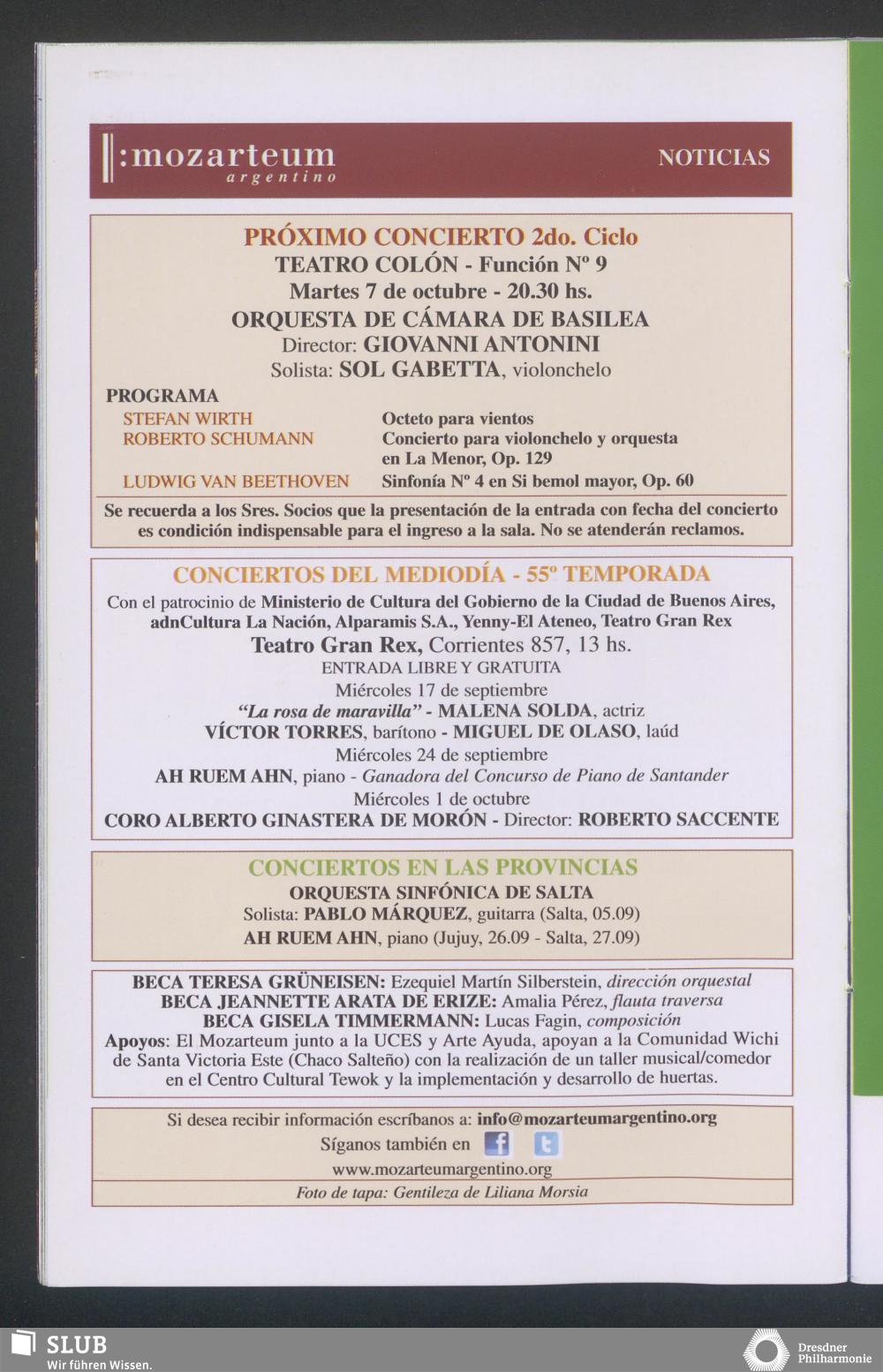 :mozarteum
argentino

NOTICIAS

PRÓXIMO CONCIERTO 2do. Ciclo
TEATRO COLÓN - Función Nº 9
Martes 7 de octubre - 20.30 hs.
ORQUESTA DE CÁMARA DE BASILEA
Director: GIOVANNI ANTONINI
Solista: SOL GABETTA, violonchelo

PROGRAMA

| | |
|---|---|
| STEFAN WIRTH | Octeto para vientos |
| ROBERTO SCHUMANN | Concierto para violonchelo y orquesta en La Menor, Op. 129 |
| LUDWIG VAN BEETHOVEN | Sinfonía Nº 4 en Si bemol mayor, Op. 60 |

Se recuerda a los Sres. Socios que la presentación de la entrada con fecha del concierto es condición indispensable para el ingreso a la sala. No se atenderán reclamos.

CONCIERTOS DEL MEDIODÍA - 55º TEMPORADA
Con el patrocinio de Ministerio de Cultura del Gobierno de la Ciudad de Buenos Aires, adnCultura La Nación, Alparamis S.A., Yenny-El Ateneo, Teatro Gran Rex
Teatro Gran Rex, Corrientes 857, 13 hs.
ENTRADA LIBRE Y GRATUITA
Miércoles 17 de septiembre
"La rosa de maravilla" - MALENA SOLDA, actriz
VÍCTOR TORRES, barítono - MIGUEL DE OLASO, laúd
Miércoles 24 de septiembre
AH RUEM AHN, piano - Ganadora del Concurso de Piano de Santander
Miércoles 1 de octubre
CORO ALBERTO GINASTERA DE MORÓN - Director: ROBERTO SACCENTE

CONCIERTOS EN LAS PROVINCIAS
ORQUESTA SINFÓNICA DE SALTA
Solista: PABLO MÁRQUEZ, guitarra (Salta, 05.09)
AH RUEM AHN, piano (Jujuy, 26.09 - Salta, 27.09)

BECA TERESA GRÜNEISEN: Ezequiel Martín Silberstein, dirección orquestal
BECA JEANNETTE ARATA DE ERIZE: Amalia Pérez, flauta traversa
BECA GISELA TIMMERMANN: Lucas Fagin, composición
Apoyos: El Mozarteum junto a la UCES y Arte Ayuda, apoyan a la Comunidad Wichi de Santa Victoria Este (Chaco Salteño) con la realización de un taller musical/comedor en el Centro Cultural Tewok y la implementación y desarrollo de huertas.

Si desea recibir información escríbanos a: info@mozarteumargentino.org
Síganos también en
www.mozarteumargentino.org
Foto de tapa: Gentileza de Liliana Morsia

SLUB
Wir führen Wissen.

Dresdner Philharmonie